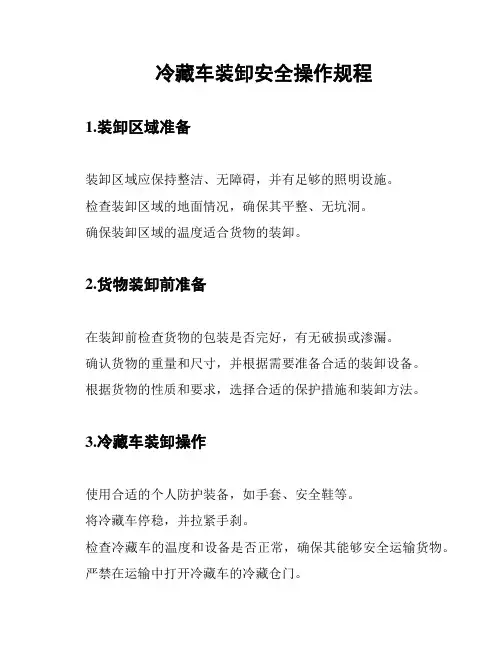 冷藏车装卸安全操作规程

1.装卸区域准备

装卸区域应保持整洁、无障碍，并有足够的照明设施。

检查装卸区域的地面情况，确保其平整、无坑洞。

确保装卸区域的温度适合货物的装卸。

2.货物装卸前准备

在装卸前检查货物的包装是否完好，有无破损或渗漏。

确认货物的重量和尺寸，并根据需要准备合适的装卸设备。

根据货物的性质和要求，选择合适的保护措施和装卸方法。

3.冷藏车装卸操作

使用合适的个人防护装备，如手套、安全鞋等。

将冷藏车停稳，并拉紧手刹。

检查冷藏车的温度和设备是否正常，确保其能够安全运输货物。

严禁在运输中打开冷藏车的冷藏仓门。